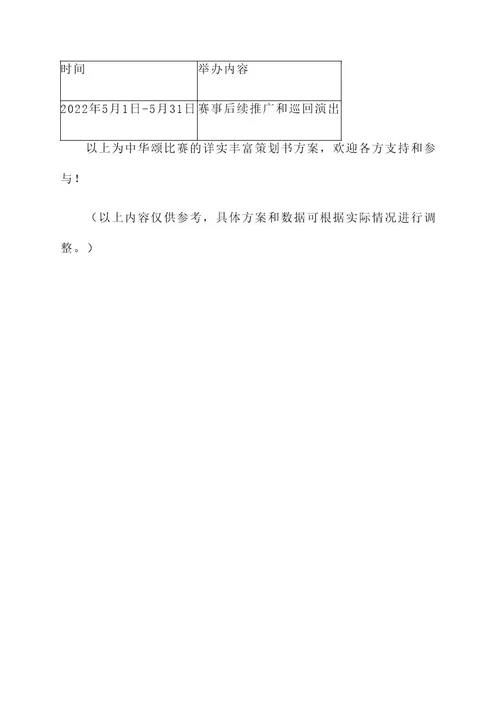 | 时间 | 举办内容 |
|---|---|
| 2022年5月1日-5月31日 | 赛事后续推广和巡回演出 |

以上为中华颂比赛的详实丰富策划书方案，欢迎各方支持和参与！

（以上内容仅供参考，具体方案和数据可根据实际情况进行调整。）